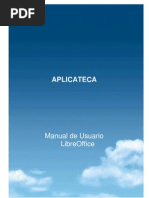 PDF

APLICATECA

Manual de Usuario
LibreOffice